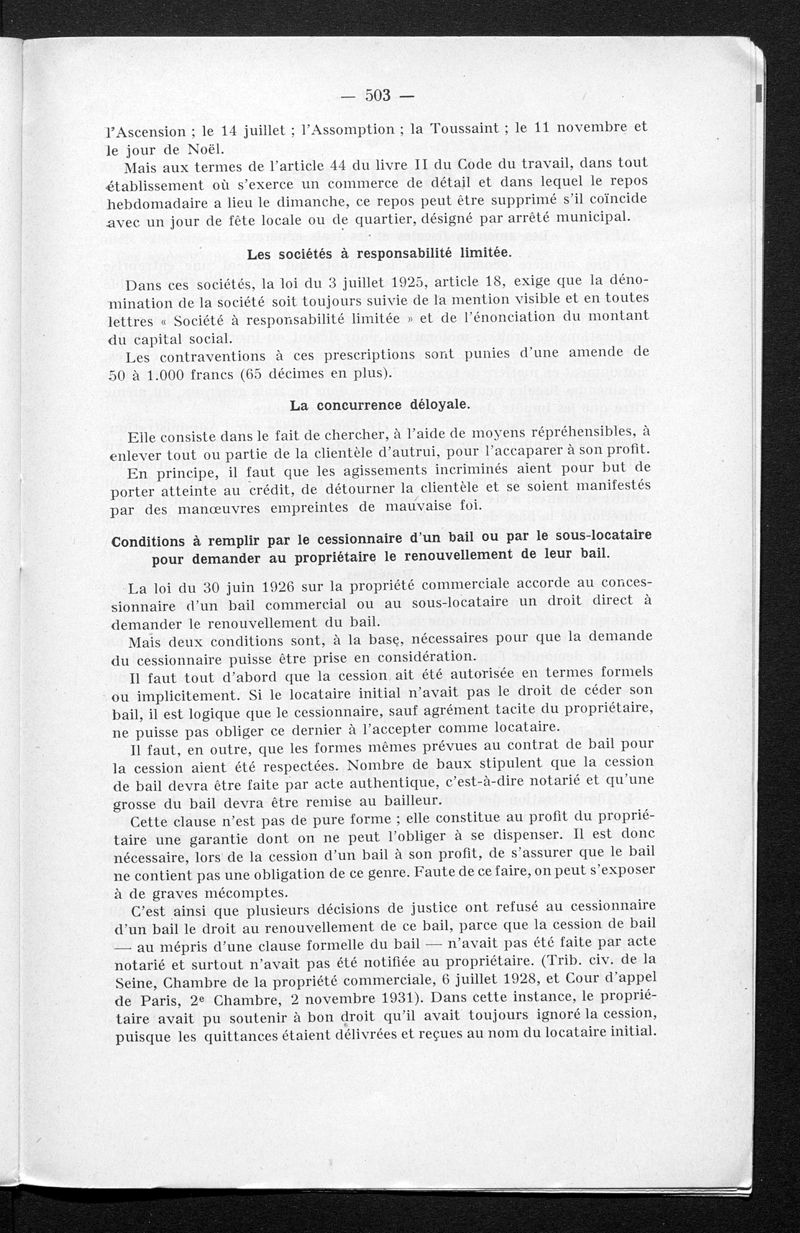 — 503 —

l'Ascension ; le 14 juillet ; l'Assomption ; la Toussaint ; le 11 novembre et le jour de Noël.

Mais aux termes de l'article 44 du livre II du Code du travail, dans tout établissement où s'exerce un commerce de détail et dans lequel le repos hebdomadaire a lieu le dimanche, ce repos peut être supprimé s'il coïncide avec un jour de fête locale ou de quartier, désigné par arrêté municipal.

Les sociétés à responsabilité limitée.

Dans ces sociétés, la loi du 3 juillet 1925, article 18, exige que la dénomination de la société soit toujours suivie de la mention visible et en toutes lettres « Société à responsabilité limitée » et de l'énonciation du montant du capital social.

Les contraventions à ces prescriptions sont punies d'une amende de 50 à 1.000 francs (65 décimes en plus).

La concurrence déloyale.

Elle consiste dans le fait de chercher, à l'aide de moyens répréhensibles, à enlever tout ou partie de la clientèle d'autrui, pour l'accaparer à son profit.

En principe, il faut que les agissements incriminés aient pour but de porter atteinte au crédit, de détourner la clientèle et se soient manifestés par des manœuvres empreintes de mauvaise foi.

Conditions à remplir par le cessionnaire d'un bail ou par le sous-locataire pour demander au propriétaire le renouvellement de leur bail.

La loi du 30 juin 1926 sur la propriété commerciale accorde au concessionnaire d'un bail commercial ou au sous-locataire un droit direct à demander le renouvellement du bail.

Mais deux conditions sont, à la base, nécessaires pour que la demande du cessionnaire puisse être prise en considération.

Il faut tout d'abord que la cession ait été autorisée en termes formels ou implicitement. Si le locataire initial n'avait pas le droit de céder son bail, il est logique que le cessionnaire, sauf agrément tacite du propriétaire, ne puisse pas obliger ce dernier à l'accepter comme locataire.

Il faut, en outre, que les formes mêmes prévues au contrat de bail pour la cession aient été respectées. Nombre de baux stipulent que la cession de bail devra être faite par acte authentique, c'est-à-dire notarié et qu'une grosse du bail devra être remise au bailleur.

Cette clause n'est pas de pure forme ; elle constitue au profit du propriétaire une garantie dont on ne peut l'obliger à se dispenser. Il est donc nécessaire, lors de la cession d'un bail à son profit, de s'assurer que le bail ne contient pas une obligation de ce genre. Faute de ce faire, on peut s'exposer à de graves mécomptes.

C'est ainsi que plusieurs décisions de justice ont refusé au cessionnaire d'un bail le droit au renouvellement de ce bail, parce que la cession de bail — au mépris d'une clause formelle du bail — n'avait pas été faite par acte notarié et surtout n'avait pas été notifiée au propriétaire. (Trib. civ. de la Seine, Chambre de la propriété commerciale, 6 juillet 1928, et Cour d'appel de Paris, 2e Chambre, 2 novembre 1931). Dans cette instance, le propriétaire avait pu soutenir à bon droit qu'il avait toujours ignoré la cession, puisque les quittances étaient délivrées et reçues au nom du locataire initial.